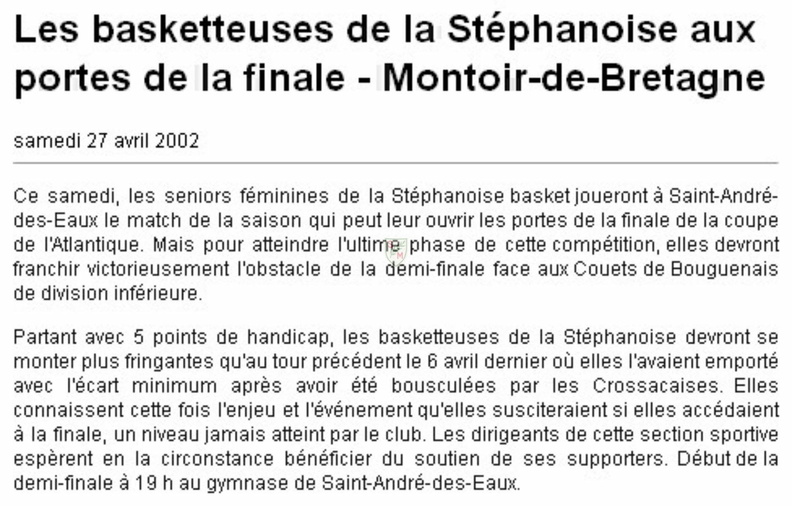 Les basketteuses de la Stéphanoise aux portes de la finale - Montoir-de-Bretagne

samedi 27 avril 2002

Ce samedi, les seniors féminines de la Stéphanoise basket joueront à Saint-André-des-Eaux le match de la saison qui peut leur ouvrir les portes de la finale de la coupe de l'Atlantique. Mais pour atteindre l'ultime phase de cette compétition, elles devront franchir victorieusement l'obstacle de la demi-finale face aux Couets de Bouguenais de division inférieure.

Partant avec 5 points de handicap, les basketteuses de la Stéphanoise devront se monter plus fringantes qu'au tour précédent le 6 avril dernier où elles l'avaient emporté avec l'écart minimum après avoir été bousculées par les Crossacaises. Elles connaissent cette fois l'enjeu et l'événement qu'elles susciteraient si elles accédaient à la finale, un niveau jamais atteint par le club. Les dirigeants de cette section sportive espèrent en la circonstance bénéficier du soutien de ses supporters. Début de la demi-finale à 19 h au gymnase de Saint-André-des-Eaux.